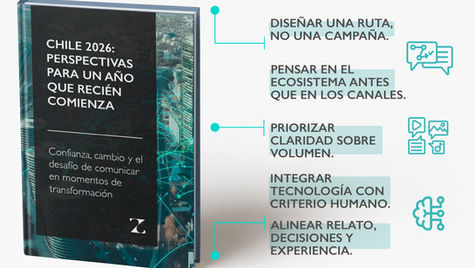 CHILE 2026: PERSPECTIVAS PARA UN AÑO QUE RECIÉN COMIENZA

Confianza, cambio y el desafío de comunicar en momentos de transformación

Z

DISEÑAR UNA RUTA, NO UNA CAMPAÑA.

PENSAR EN EL ECOSISTEMA ANTES QUE EN LOS CANALES.

PRIORIZAR CLARIDAD SOBRE VOLUMEN.

INTEGRAR TECNOLOGÍA CON CRITERIO HUMANO.

ALINEAR RELATO, DECISIONES Y EXPERIENCIA.